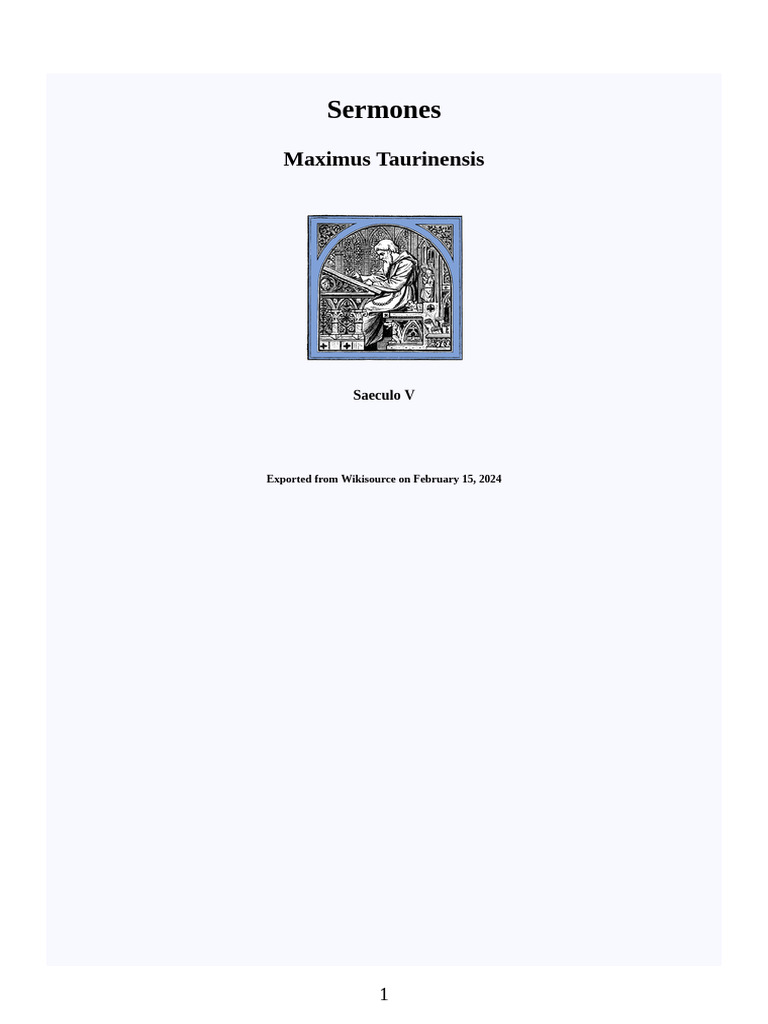 Sermones

Maximus Taurinensis

Saeculo V

Exported from Wikisource on February 15, 2024

1